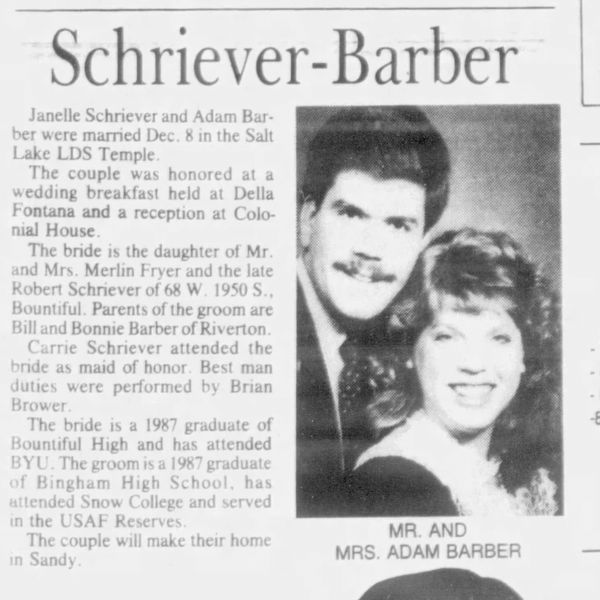 Schriever-Barber

Janelle Schriever and Adam Barber were married Dec. 8 in the Salt Lake LDS Temple.

The couple was honored at a wedding breakfast held at Della Fontana and a reception at Colonial House.

The bride is the daughter of Mr. and Mrs. Merlin Fryer and the late Robert Schriever of 68 W. 1950 S., Bountiful. Parents of the groom are Bill and Bonnie Barber of Riverton.

Carrie Schriever attended the bride as maid of honor. Best man duties were performed by Brian Brower.

The bride is a 1987 graduate of Bountiful High and has attended BYU. The groom is a 1987 graduate of Bingham High School, has attended Snow College and served in the USAF Reserves.

The couple will make their home in Sandy.

MR. AND
MRS. ADAM BARBER